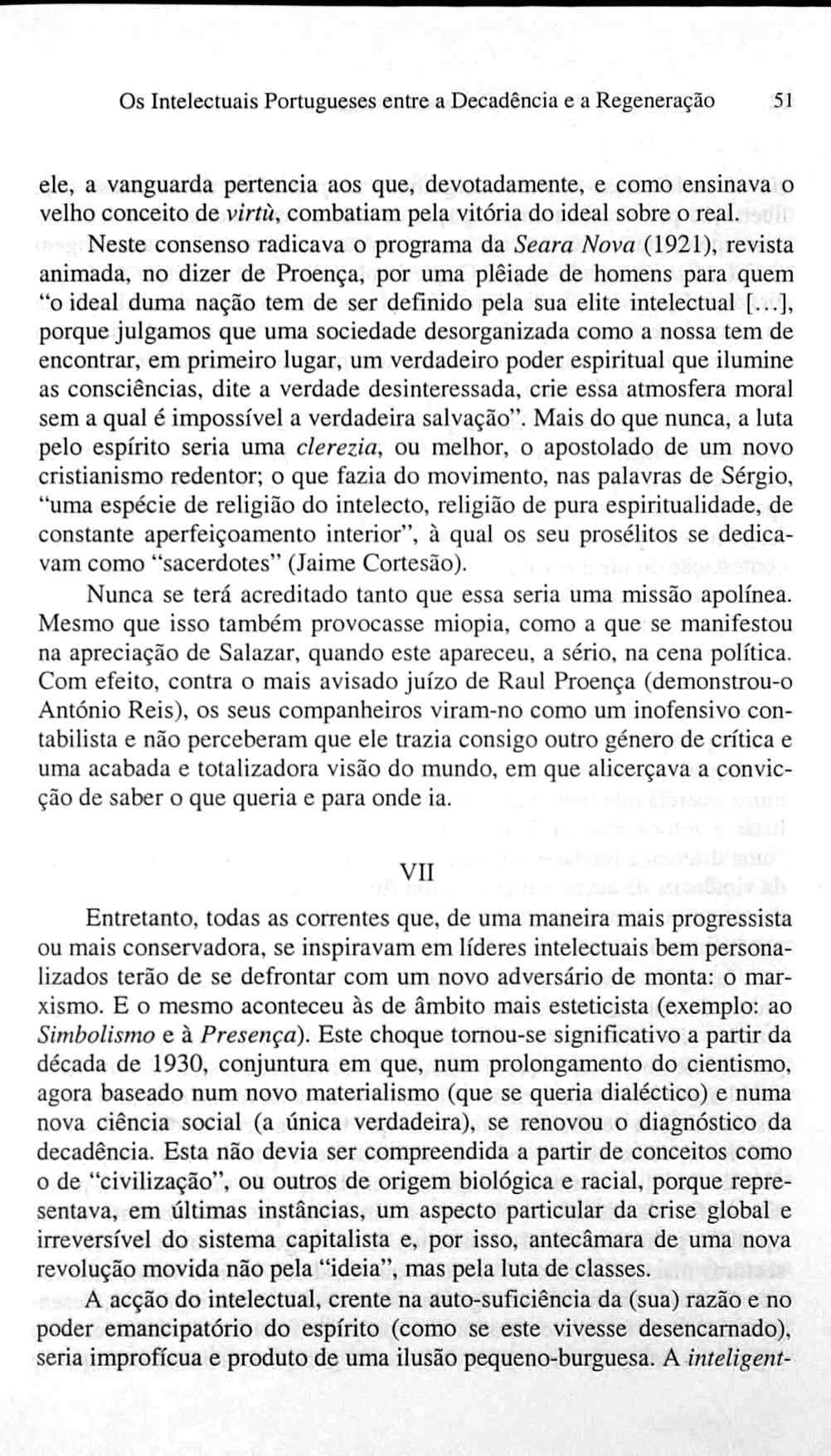 Os Intelectuais Portugueses entre a Decadência e a Regeneração 51

ele, a vanguarda pertencia aos que, devotadamente, e como ensinava o velho conceito de virtù, combatiam pela vitória do ideal sobre o real.

Neste consenso radicava o programa da Seara Nova (1921), revista animada, no dizer de Proença, por uma plêiade de homens para quem "o ideal duma nação tem de ser definido pela sua elite intelectual [...], porque julgamos que uma sociedade desorganizada como a nossa tem de encontrar, em primeiro lugar, um verdadeiro poder espiritual que ilumine as consciências, dite a verdade desinteressada, crie essa atmosfera moral sem a qual é impossível a verdadeira salvação". Mais do que nunca, a luta pelo espírito seria uma clerezia, ou melhor, o apostolado de um novo cristianismo redentor; o que fazia do movimento, nas palavras de Sérgio, "uma espécie de religião do intelecto, religião de pura espiritualidade, de constante aperfeiçoamento interior", à qual os seu prosélitos se dedicavam como "sacerdotes" (Jaime Cortesão).

Nunca se terá acreditado tanto que essa seria uma missão apolínea. Mesmo que isso também provocasse miopia, como a que se manifestou na apreciação de Salazar, quando este apareceu, a sério, na cena política. Com efeito, contra o mais avisado juízo de Raul Proença (demonstrou-o António Reis), os seus companheiros viram-no como um inofensivo contabilista e não perceberam que ele trazia consigo outro género de crítica e uma acabada e totalizadora visão do mundo, em que alicerçava a convicção de saber o que queria e para onde ia.

VII

Entretanto, todas as correntes que, de uma maneira mais progressista ou mais conservadora, se inspiravam em líderes intelectuais bem personalizados terão de se defrontar com um novo adversário de monta: o marxismo. E o mesmo aconteceu às de âmbito mais esteticista (exemplo: ao Simbolismo e à Presença). Este choque tornou-se significativo a partir da década de 1930, conjuntura em que, num prolongamento do cientismo, agora baseado num novo materialismo (que se queria dialéctico) e numa nova ciência social (a única verdadeira), se renovou o diagnóstico da decadência. Esta não devia ser compreendida a partir de conceitos como o de "civilização", ou outros de origem biológica e racial, porque representava, em últimas instâncias, um aspecto particular da crise global e irreversível do sistema capitalista e, por isso, antecâmara de uma nova revolução movida não pela "ideia", mas pela luta de classes.

A acção do intelectual, crente na auto-suficiência da (sua) razão e no poder emancipatório do espírito (como se este vivesse desencarnado), seria improfícua e produto de uma ilusão pequeno-burguesa. A inteligent-